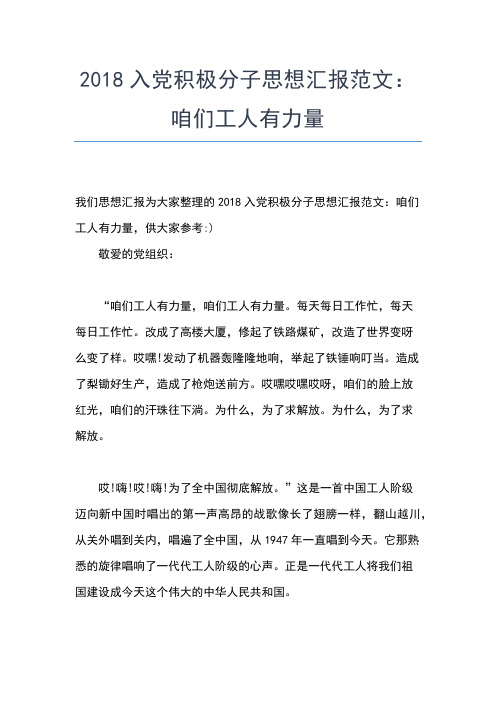 2018 入党积极分子思想汇报范文：咱们工人有力量

我们思想汇报为大家整理的 2018 入党积极分子思想汇报范文：咱们工人有力量，供大家参考:)

敬爱的党组织：

“咱们工人有力量，咱们工人有力量。每天每日工作忙，每天每日工作忙。改成了高楼大厦，修起了铁路煤矿，改造了世界变呀么变了样。哎嘿!发动了机器轰隆隆地响，举起了铁锤响叮当。造成了犁锄好生产，造成了枪炮送前方。哎嘿哎嘿哎呀，咱们的脸上放红光，咱们的汗珠往下淌。为什么，为了求解放。为什么，为了求解放。

哎!嗨!哎!嗨!为了全中国彻底解放。”这是一首中国工人阶级迈向新中国时唱出的第一声高昂的战歌像长了翅膀一样，翻山越川，从关外唱到关内，唱遍了全中国，从 1947 年一直唱到今天。它那熟悉的旋律唱响了一代代工人阶级的心声。正是一代代工人将我们祖国建设成今天这个伟大的中华人民共和国。